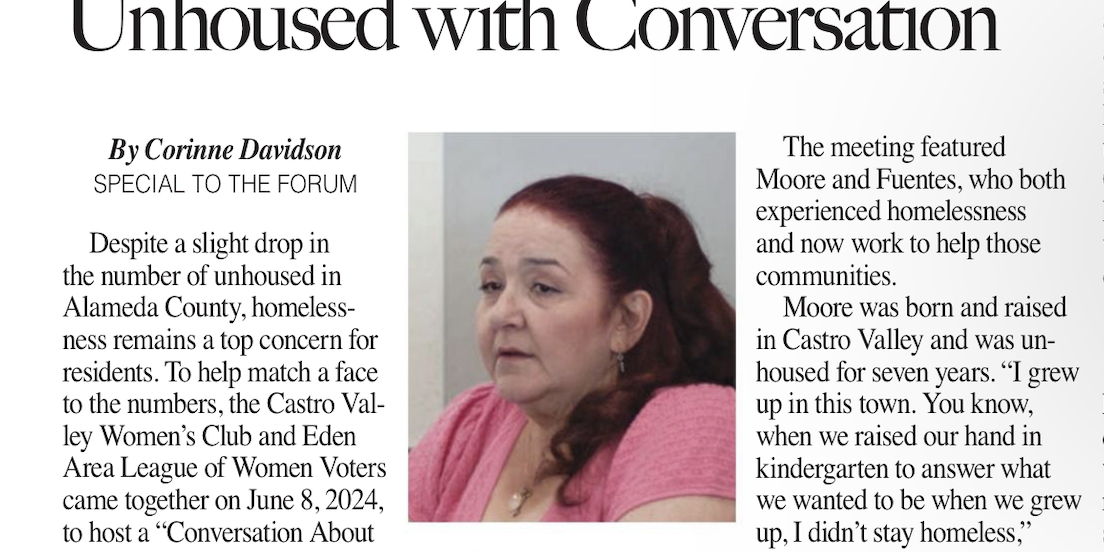 Unhoused with Conversation

By Corinne Davidson
SPECIAL TO THE FORUM

Despite a slight drop in the number of unhoused in Alameda County, homelessness remains a top concern for residents. To help match a face to the numbers, the Castro Valley Women's Club and Eden Area League of Women Voters came together on June 8, 2024, to host a "Conversation About

The meeting featured Moore and Fuentes, who both experienced homelessness and now work to help those communities.

Moore was born and raised in Castro Valley and was unhoused for seven years. "I grew up in this town. You know, when we raised our hand in kindergarten to answer what we wanted to be when we grew up, I didn't stay homeless,"